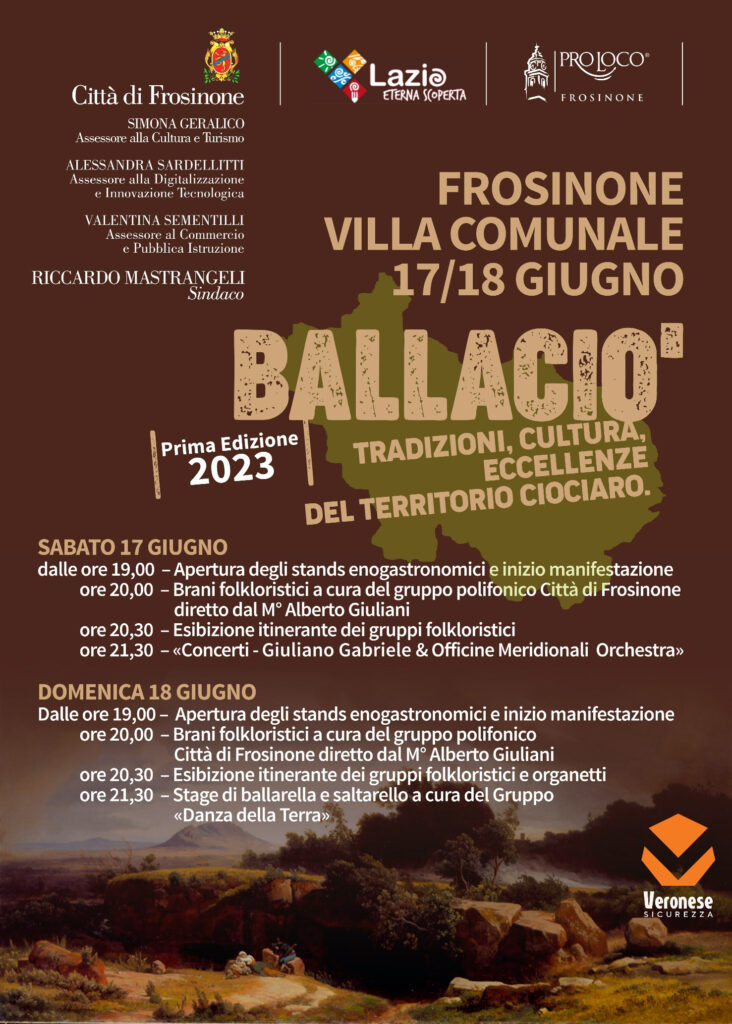 Città di Frosinone

SIMONA GERALICO
Assessore alla Cultura e Turismo

ALESSANDRA SARDELLITTI
Assessore alla Digitalizzazione
e Innovazione Tecnologica

VALENTINA SEMENTILLI
Assessore al Commercio
e Pubblica Istruzione

RICCARDO MASTRANGELI
Sindaco

Lazio
ETERNA SCOPERTA

PRO LOCO®
FROSINONE

FROSINONE
VILLA COMUNALE
17/18 GIUGNO

BALLACIO'

Prima Edizione
2023

TRADIZIONI, CULTURA,
ECCELLENZE
DEL TERRITORIO CIOCIARO.

SABATO 17 GIUGNO
dalle ore 19,00 – Apertura degli stands enogastronomici e inizio manifestazione
ore 20,00 – Brani folkloristici a cura del gruppo polifonico Città di Frosinone diretto dal M° Alberto Giuliani
ore 20,30 – Esibizione itinerante dei gruppi folkloristici
ore 21,30 – «Concerti - Giuliano Gabriele & Officine Meridionali Orchestra»

DOMENICA 18 GIUGNO
Dalle ore 19,00 – Apertura degli stands enogastronomici e inizio manifestazione
ore 20,00 – Brani folkloristici a cura del gruppo polifonico Città di Frosinone diretto dal M° Alberto Giuliani
ore 20,30 – Esibizione itinerante dei gruppi folkloristici e organetti
ore 21,30 – Stage di ballarella e saltarello a cura del Gruppo «Danza della Terra»

Veronese
SICUREZZA